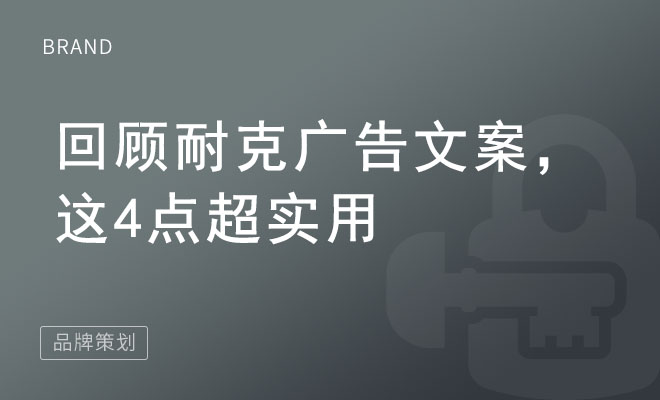 BRAND

回顾耐克广告文案，这4点超实用

品牌策划